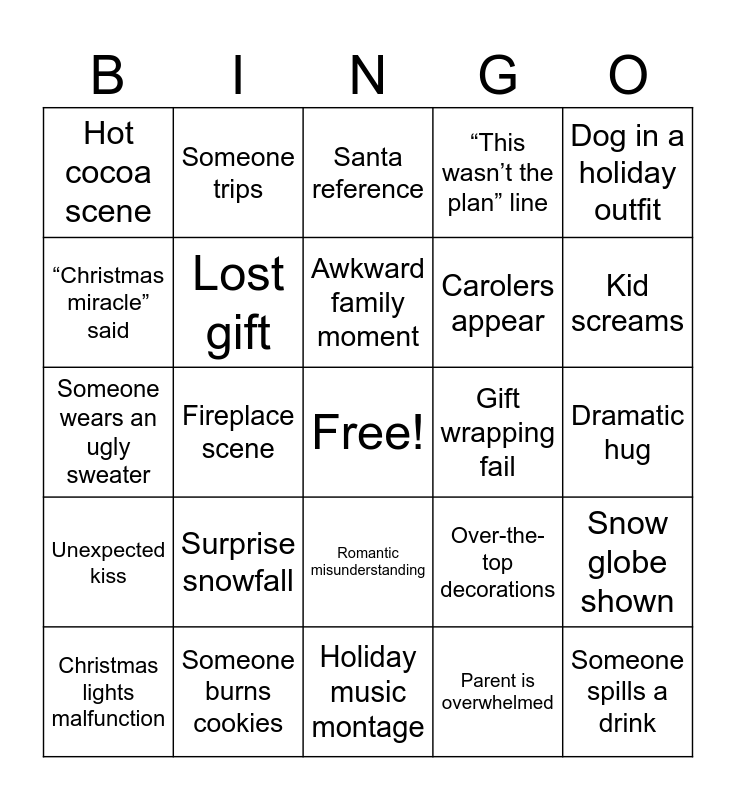 | B | I | N | G | O |
|---|---|---|---|---|
| Hot cocoa scene | Someone trips | Santa reference | "This wasn't the plan" line | Dog in a holiday outfit |
| "Christmas miracle" said | Lost gift | Awkward family moment | Carolers appear | Kid screams |
| Someone wears an ugly sweater | Fireplace scene | Free! | Gift wrapping fail | Dramatic hug |
| Unexpected kiss | Surprise snowfall | Romantic misunderstanding | Over-the-top decorations | Snow globe shown |
| Christmas lights malfunction | Someone burns cookies | Holiday music montage | Parent is overwhelmed | Someone spills a drink |